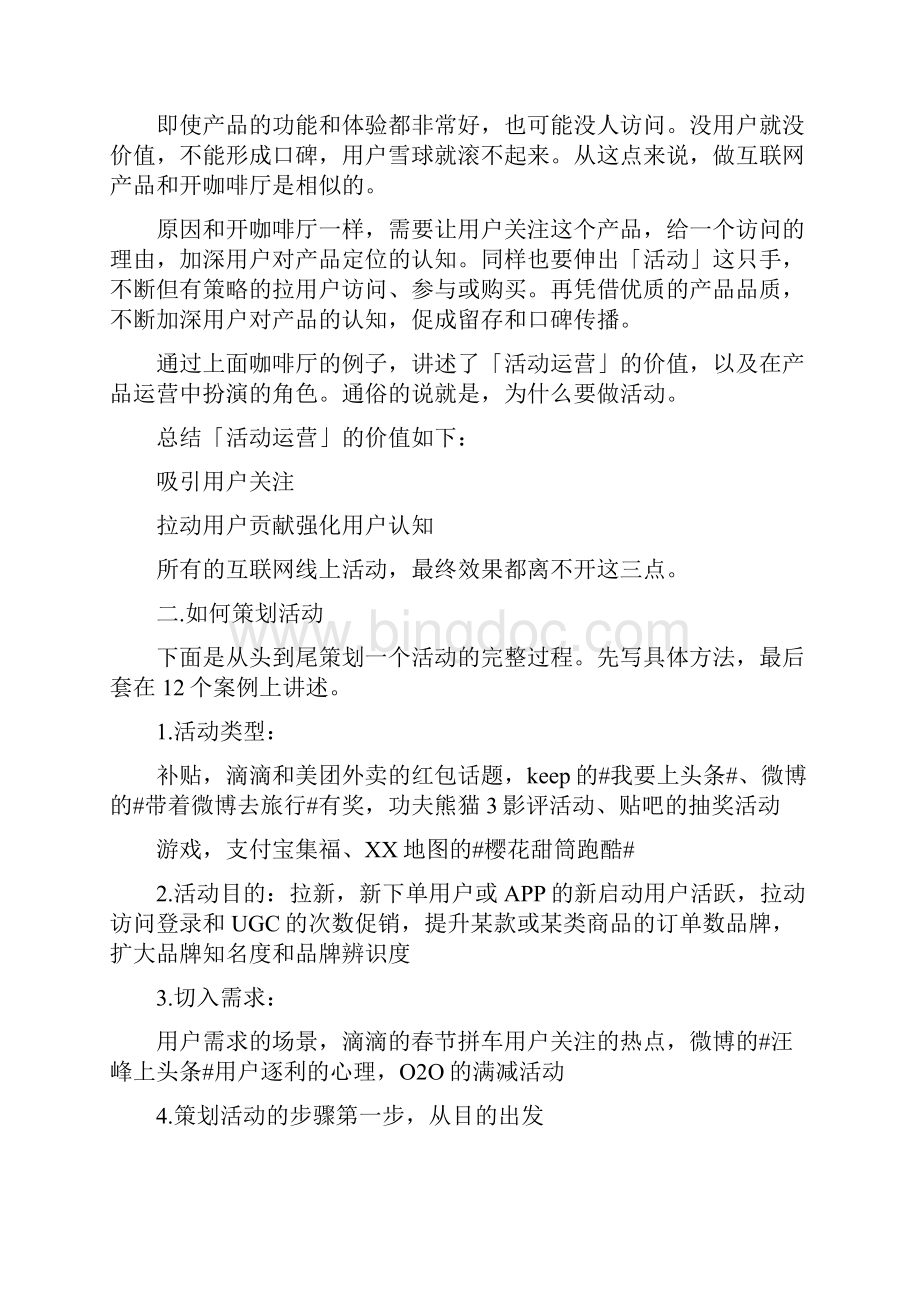 即使产品的功能和体验都非常好，也可能没人访问。没用户就没价值，不能形成口碑，用户雪球就滚不起来。从这点来说，做互联网产品和开咖啡厅是相似的。

原因和开咖啡厅一样，需要让用户关注这个产品，给一个访问的理由，加深用户对产品定位的认知。同样也要伸出「活动」这只手，不断但有策略的拉用户访问、参与或购买。再凭借优质的产品品质，不断加深用户对产品的认知，促成留存和口碑传播。

通过上面咖啡厅的例子，讲述了「活动运营」的价值，以及在产品运营中扮演的角色。通俗的说就是，为什么要做活动。

总结「活动运营」的价值如下：

吸引用户关注

拉动用户贡献强化用户认知

所有的互联网线上活动，最终效果都离不开这三点。

二.如何策划活动

下面是从头到尾策划一个活动的完整过程。先写具体方法，最后套在 12 个案例上讲述。

1.活动类型：

补贴，滴滴和美团外卖的红包话题，keep 的#我要上头条#、微博的#带着微博去旅行#有奖，功夫熊猫 3 影评活动、贴吧的抽奖活动

游戏，支付宝集福、XX 地图的#樱花甜筒跑酷#

2.活动目的：拉新，新下单用户或 APP 的新启动用户活跃，拉动访问登录和 UGC 的次数促销，提升某款或某类商品的订单数品牌，扩大品牌知名度和品牌辨识度

3.切入需求：

用户需求的场景，滴滴的春节拼车用户关注的热点，微博的#汪峰上头条#用户逐利的心理，O2O 的满减活动

4.策划活动的步骤第一步，从目的出发

www.bingdoc.com